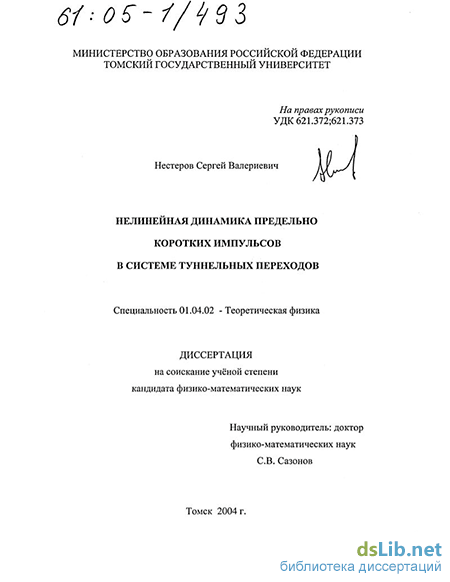 61:05-1/493

МИНИСТЕРСТВО ОБРАЗОВАНИЯ РОССИЙСКОЙ ФЕДЕРАЦИИ
ТОМСКИЙ ГОСУДАРСТВЕННЫЙ УНИВЕРСИТЕТ

На правах рукописи
УДК 621.372;621.373

Нестеров Сергей Валериевич

НЕЛИНЕЙНАЯ ДИНАМИКА ПРЕДЕЛЬНО
КОРОТКИХ ИМПУЛЬСОВ
В СИСТЕМЕ ТУННЕЛЬНЫХ ПЕРЕХОДОВ

Специальность 01.04.02 - Теоретическая физика

ДИССЕРТАЦИЯ
на соискание учёной степени
кандидата физико-математических наук

Научный руководитель: доктор
физико-математических наук
С.В. Сазонов

Томск 2004 г.

dsLib.net
библиотека диссертаций